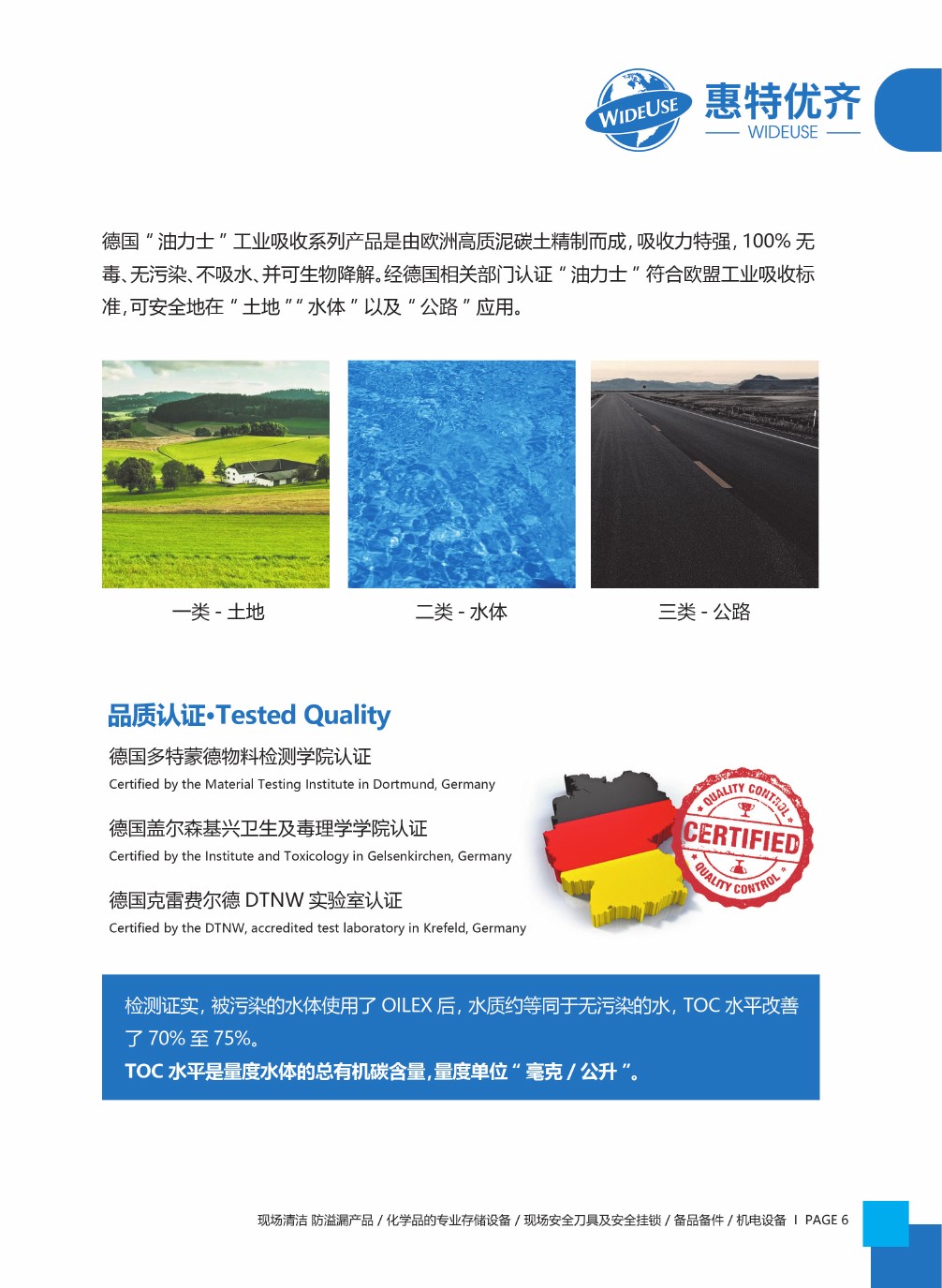 WIDEUSE 惠特优齐 WIDEUSE

德国“油力士”工业吸收系列产品是由欧洲高质泥碳土精制而成，吸收力特强，100% 无毒、无污染、不吸水、并可生物降解。经德国相关部门认证“油力士”符合欧盟工业吸收标准，可安全地在“土地”“水体”以及“公路”应用。

一类 - 土地

二类 - 水体

三类 - 公路

品质认证•Tested Quality

德国多特蒙德物料检测学院认证
Certified by the Material Testing Institute in Dortmund, Germany

德国盖尔森基兴卫生及毒理学学院认证
Certified by the Institute and Toxicology in Gelsenkirchen, Germany

德国克雷费尔德 DTNW 实验室认证
Certified by the DTNW, accredited test laboratory in Krefeld, Germany

QUALITY CONTROL CERTIFIED QUALITY CONTROL

检测证实，被污染的水体使用了 OILEX 后，水质约等同于无污染的水，TOC 水平改善了 70% 至 75%。
TOC 水平是量度水体的总有机碳含量，量度单位“毫克 / 公升”。

现场清洁 防溢漏产品 / 化学品的专业存储设备 / 现场安全刀具及安全挂锁 / 备品备件 / 机电设备 I PAGE 6